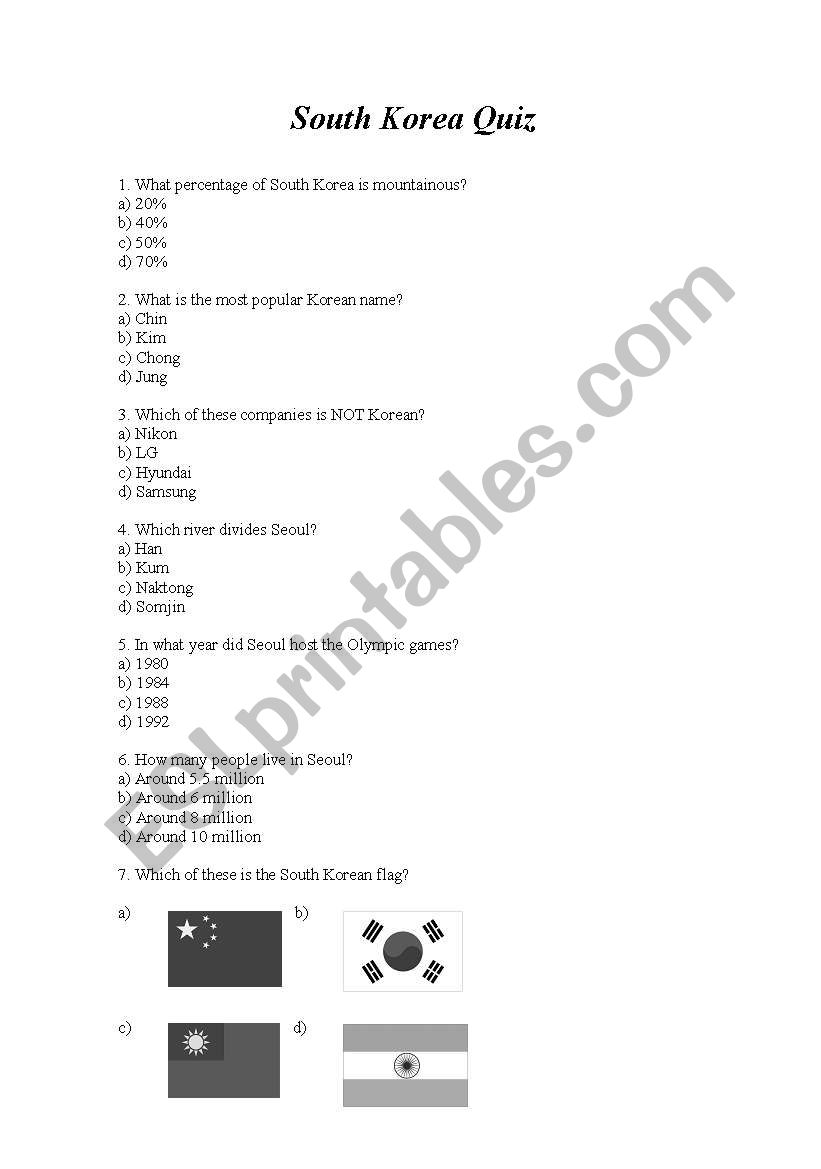 South Korea Quiz

1. What percentage of South Korea is mountainous?
a) 20%
b) 40%
c) 50%
d) 70%

2. What is the most popular Korean name?
a) Chin
b) Kim
c) Chong
d) Jung

3. Which of these companies is NOT Korean?
a) Nikon
b) LG
c) Hyundai
d) Samsung

4. Which river divides Seoul?
a) Han
b) Kum
c) Naktong
d) Somjin

5. In what year did Seoul host the Olympic games?
a) 1980
b) 1984
c) 1988
d) 1992

6. How many people live in Seoul?
a) Around 5.5 million
b) Around 6 million
c) Around 8 million
d) Around 10 million

7. Which of these is the South Korean flag?

a)
b)
c)
d)

ESLprintables.com